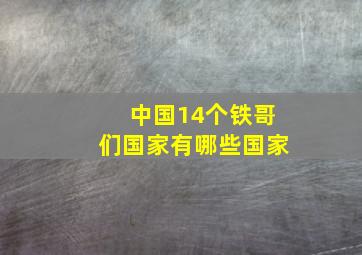 中国14个铁哥们国家有哪些国家